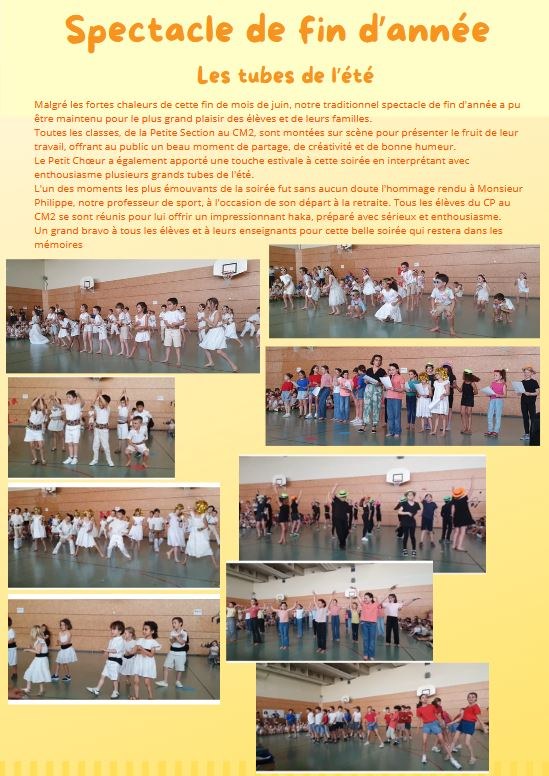 Spectacle de fin d'année

Les tubes de l'été

Malgré les fortes chaleurs de cette fin de mois de juin, notre traditionnel spectacle de fin d'année a pu être maintenu pour le plus grand plaisir des élèves et de leurs familles.
Toutes les classes, de la Petite Section au CM2, sont montées sur scène pour présenter le fruit de leur travail, offrant au public un beau moment de partage, de créativité et de bonne humeur.
Le Petit Chœur a également apporté une touche estivale à cette soirée en interprétant avec enthousiasme plusieurs grands tubes de l'été.
L'un des moments les plus émouvants de la soirée fut sans aucun doute l'hommage rendu à Monsieur Philippe, notre professeur de sport, à l'occasion de son départ à la retraite. Tous les élèves du CP au CM2 se sont réunis pour lui offrir un impressionnant haka, préparé avec sérieux et enthousiasme.
Un grand bravo à tous les élèves et à leurs enseignants pour cette belle soirée qui restera dans les mémoires